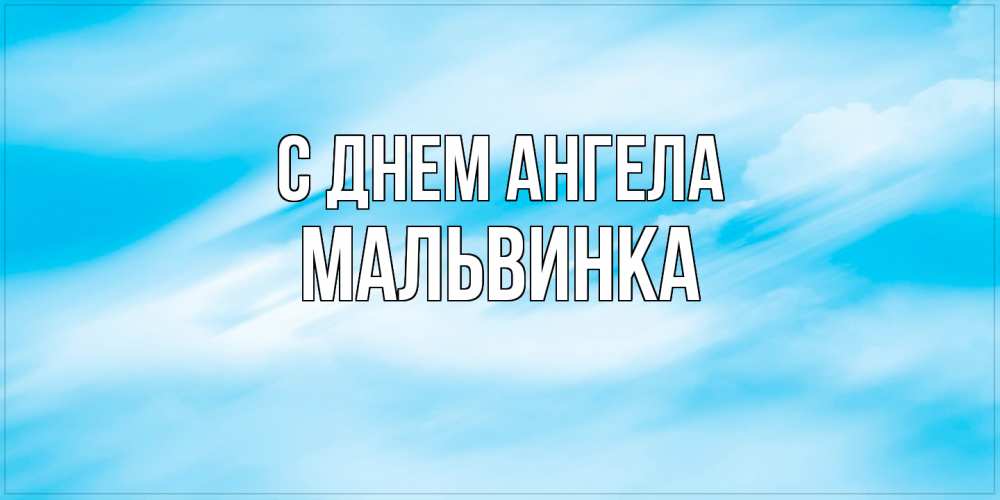 С ДНЕМ АНГЕЛА
МАЛЬВИНКА